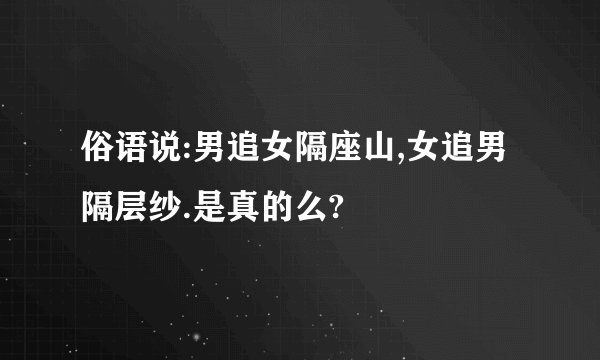 俗语说:男追女隔座山,女追男隔层纱.是真的么?